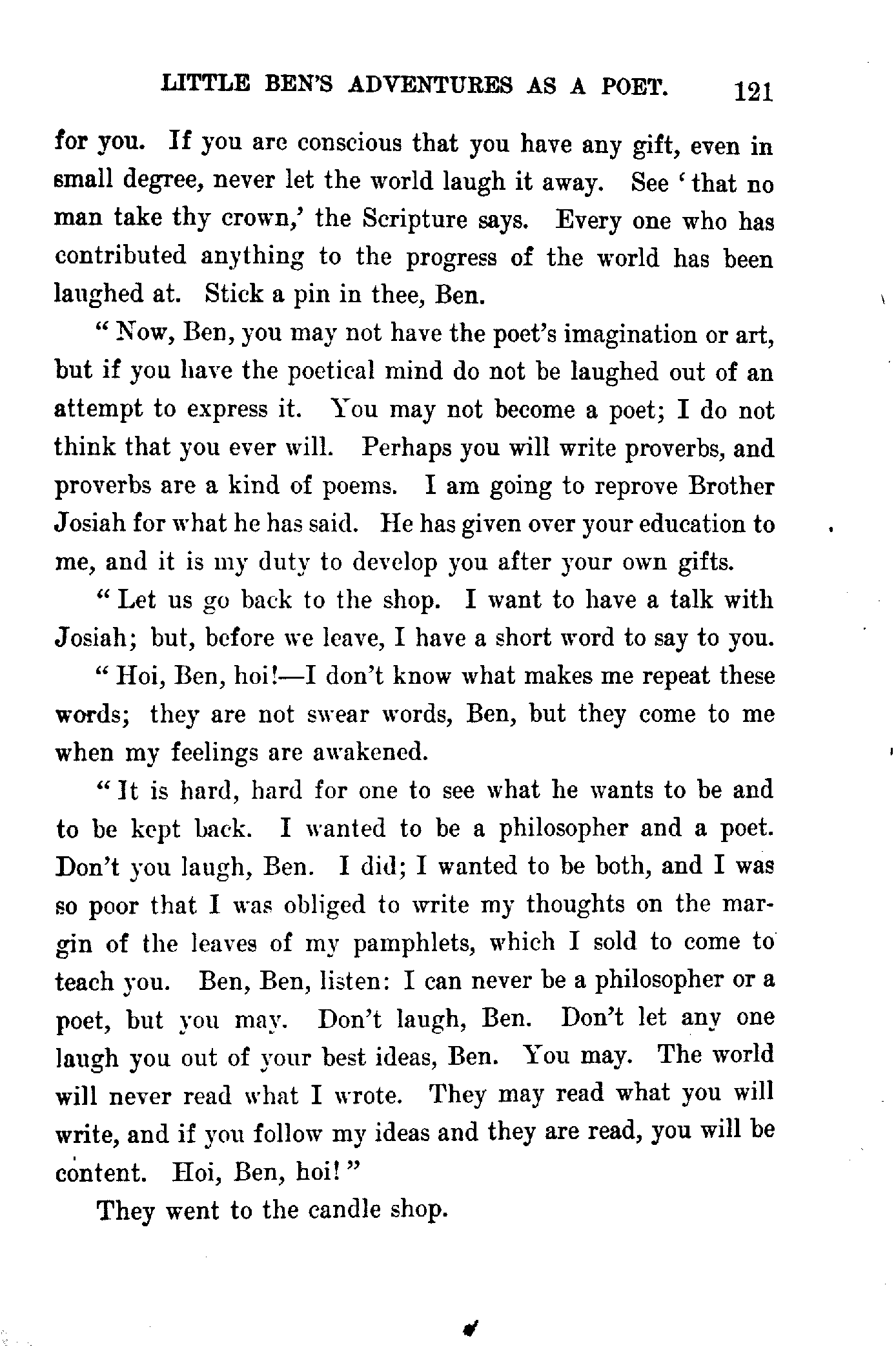 LITTLE BEN'S ADVENTURES AS A POET. 121

for you. If you are conscious that you have any gift, even in small degree, never let the world laugh it away. See 'that no man take thy crown,' the Scripture says. Every one who has contributed anything to the progress of the world has been laughed at. Stick a pin in thee, Ben.

"Now, Ben, you may not have the poet's imagination or art, but if you have the poetical mind do not be laughed out of an attempt to express it. You may not become a poet; I do not think that you ever will. Perhaps you will write proverbs, and proverbs are a kind of poems. I am going to reprove Brother Josiah for what he has said. He has given over your education to me, and it is my duty to develop you after your own gifts.

"Let us go back to the shop. I want to have a talk with Josiah; but, before we leave, I have a short word to say to you.

"Hoi, Ben, hoi!—I don't know what makes me repeat these words; they are not swear words, Ben, but they come to me when my feelings are awakened.

"It is hard, hard for one to see what he wants to be and to be kept back. I wanted to be a philosopher and a poet. Don't you laugh, Ben. I did; I wanted to be both, and I was so poor that I was obliged to write my thoughts on the margin of the leaves of my pamphlets, which I sold to come to teach you. Ben, Ben, listen: I can never be a philosopher or a poet, but you may. Don't laugh, Ben. Don't let any one laugh you out of your best ideas, Ben. You may. The world will never read what I wrote. They may read what you will write, and if you follow my ideas and they are read, you will be content. Hoi, Ben, hoi!"

They went to the candle shop.